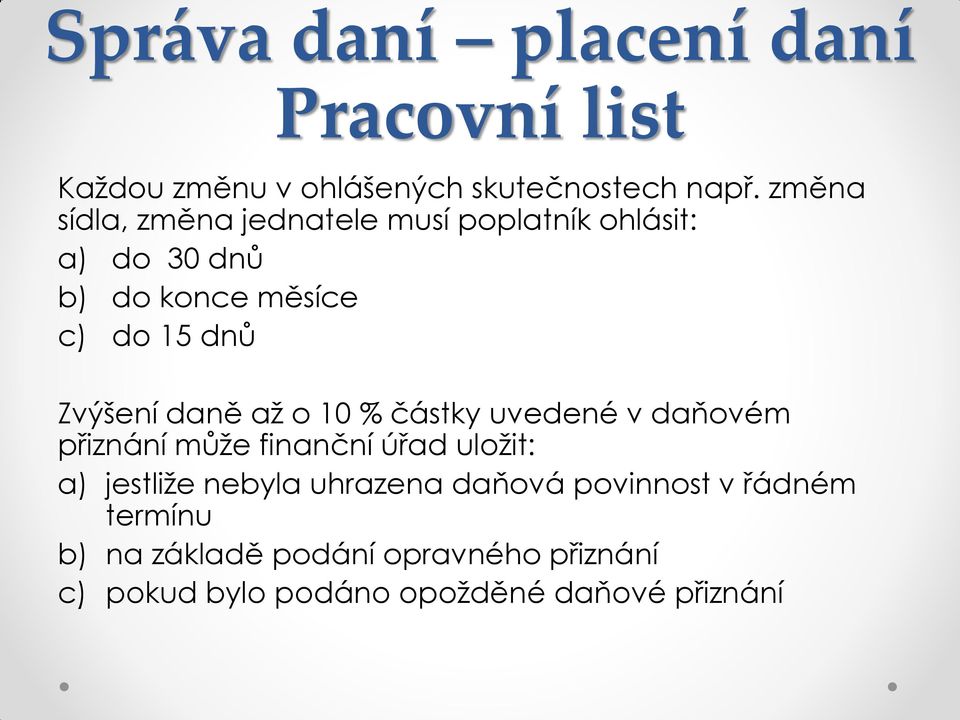 Správa daní – placení daní
Pracovní list

Každou změnu v ohlášených skutečnostech např. změna sídla, změna jednatele musí poplatník ohlásit:
a) do 30 dnů
b) do konce měsíce
c) do 15 dnů

Zvýšení daně až o 10 % částky uvedené v daňovém přiznání může finanční úřad uložit:
a) jestliže nebyla uhrazena daňová povinnost v řádném termínu
b) na základě podání opravného přiznání
c) pokud bylo podáno opožděné daňové přiznání